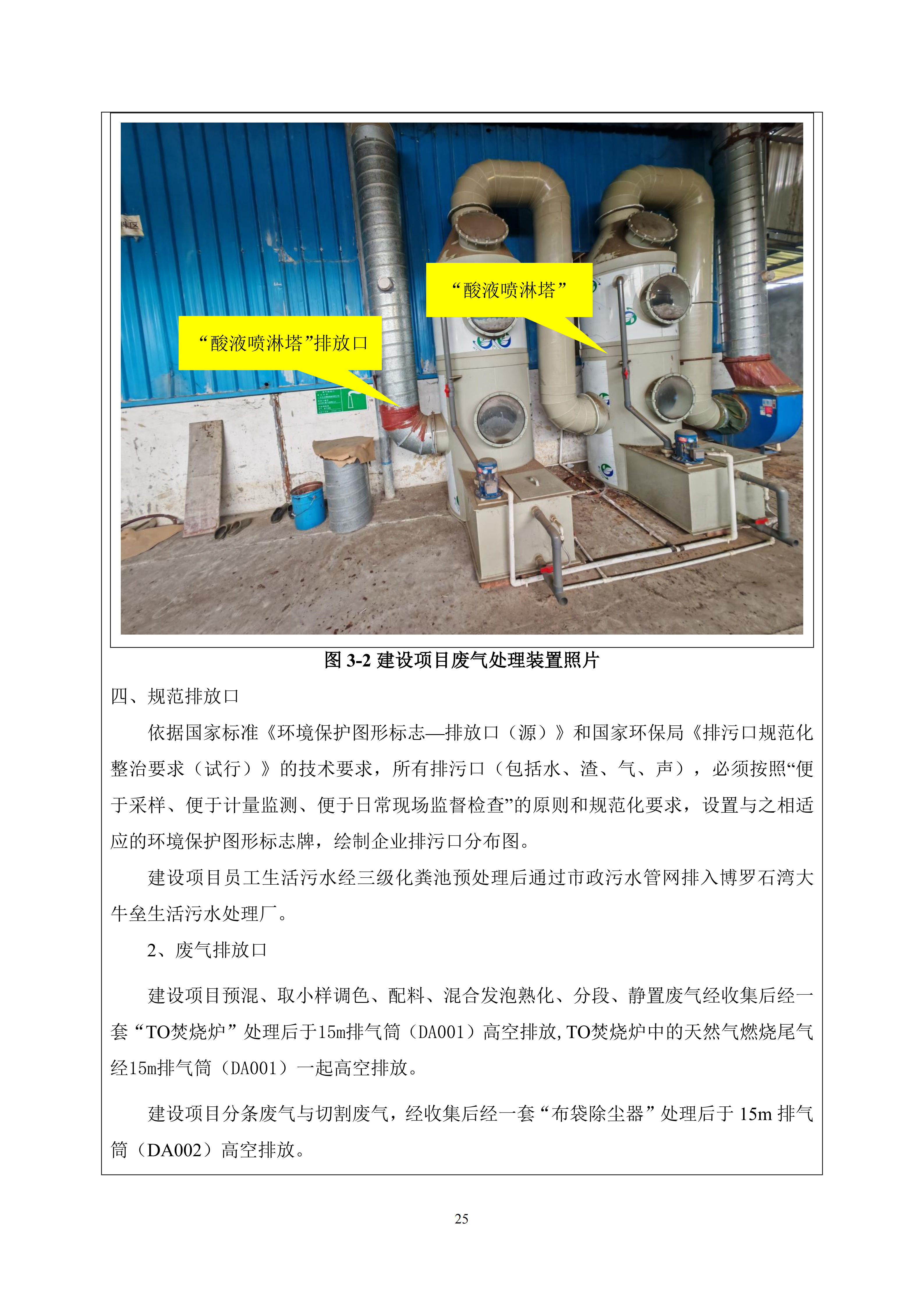 “酸液喷淋塔”

“酸液喷淋塔”排放口

图 3-2 建设项目废气处理装置照片

四、规范排放口

依据国家标准《环境保护图形标志—排放口（源）》和国家环保局《排污口规范化整治要求（试行）》的技术要求，所有排污口（包括水、渣、气、声），必须按照“便于采样、便于计量监测、便于日常现场监督检查”的原则和规范化要求，设置与之相适应的环境保护图形标志牌，绘制企业排污口分布图。

建设项目员工生活污水经三级化粪池预处理后通过市政污水管网排入博罗石湾大牛垒生活污水处理厂。

2、废气排放口

建设项目预混、取小样调色、配料、混合发泡熟化、分段、静置废气经收集后经一套“TO焚烧炉”处理后于15m排气筒（DA001）高空排放，TO焚烧炉中的天然气燃烧尾气经15m排气筒（DA001）一起高空排放。

建设项目分条废气与切割废气，经收集后经一套“布袋除尘器”处理后于 15m 排气筒（DA002）高空排放。

25